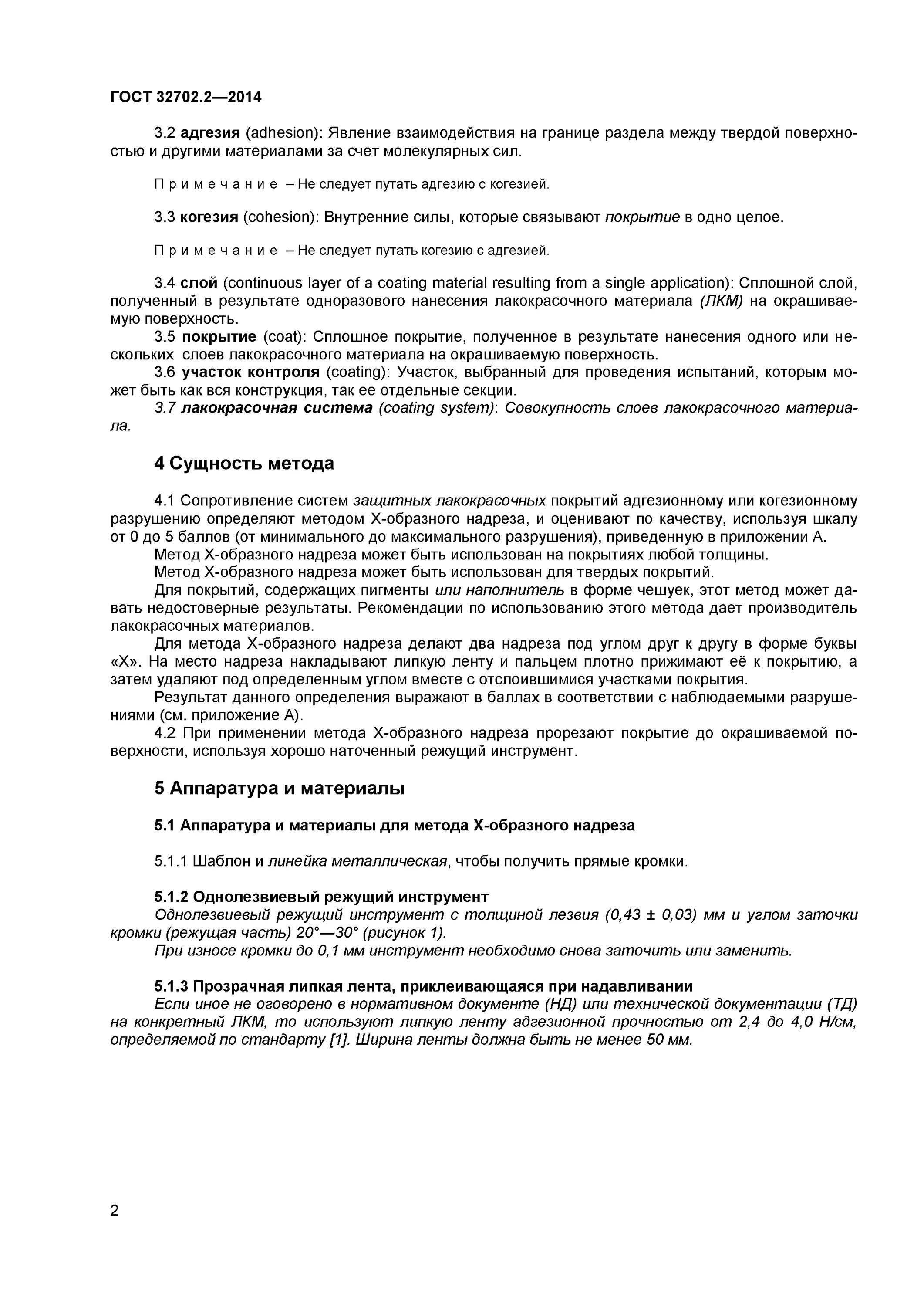 ГОСТ 32702.2—2014

3.2 адгезия (adhesion): Явление взаимодействия на границе раздела между твердой поверхностью и другими материалами за счет молекулярных сил.

Примечание – Не следует путать адгезию с когезией.

3.3 когезия (cohesion): Внутренние силы, которые связывают покрытие в одно целое.

Примечание – Не следует путать когезию с адгезией.

3.4 слой (continuous layer of a coating material resulting from a single application): Сплошной слой, полученный в результате одноразового нанесения лакокрасочного материала (ЛКМ) на окрашиваемую поверхность.

3.5 покрытие (coat): Сплошное покрытие, полученное в результате нанесения одного или нескольких слоев лакокрасочного материала на окрашиваемую поверхность.

3.6 участок контроля (coating): Участок, выбранный для проведения испытаний, которым может быть как вся конструкция, так ее отдельные секции.

3.7 лакокрасочная система (coating system): Совокупность слоев лакокрасочного материала.

4 Сущность метода

4.1 Сопротивление систем защитных лакокрасочных покрытий адгезионному или когезионному разрушению определяют методом Х-образного надреза, и оценивают по качеству, используя шкалу от 0 до 5 баллов (от минимального до максимального разрушения), приведенную в приложении А.

Метод Х-образного надреза может быть использован на покрытиях любой толщины.

Метод Х-образного надреза может быть использован для твердых покрытий.

Для покрытий, содержащих пигменты или наполнитель в форме чешуек, этот метод может давать недостоверные результаты. Рекомендации по использованию этого метода дает производитель лакокрасочных материалов.

Для метода Х-образного надреза делают два надреза под углом друг к другу в форме буквы «Х». На место надреза накладывают липкую ленту и пальцем плотно прижимают её к покрытию, а затем удаляют под определенным углом вместе с отслоившимися участками покрытия.

Результат данного определения выражают в баллах в соответствии с наблюдаемыми разрушениями (см. приложение А).

4.2 При применении метода Х-образного надреза прорезают покрытие до окрашиваемой поверхности, используя хорошо наточенный режущий инструмент.

5 Аппаратура и материалы

5.1 Аппаратура и материалы для метода Х-образного надреза

5.1.1 Шаблон и линейка металлическая, чтобы получить прямые кромки.

5.1.2 Однолезвиевый режущий инструмент
Однолезвиевый режущий инструмент с толщиной лезвия (0,43 ± 0,03) мм и углом заточки кромки (режущая часть) 20°—30° (рисунок 1).

При износе кромки до 0,1 мм инструмент необходимо снова заточить или заменить.

5.1.3 Прозрачная липкая лента, приклеивающаяся при надавливании
Если иное не оговорено в нормативном документе (НД) или технической документации (ТД) на конкретный ЛКМ, то используют липкую ленту адгезионной прочностью от 2,4 до 4,0 Н/см, определяемой по стандарту [1]. Ширина ленты должна быть не менее 50 мм.

2